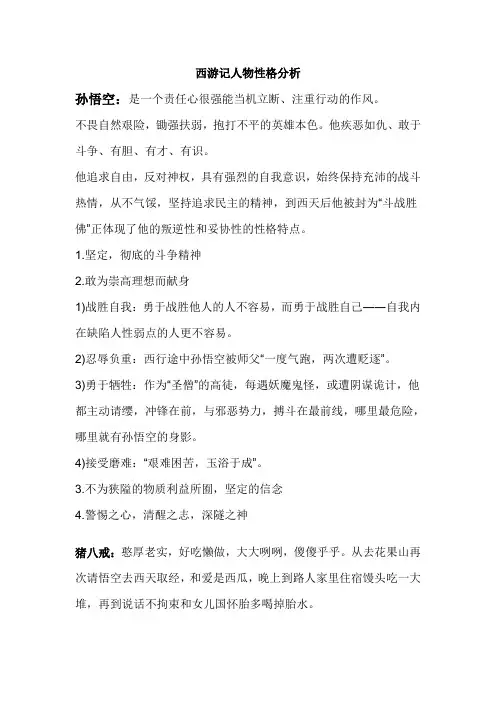 西游记人物性格分析

孙悟空：是一个责任心很强能当机立断、注重行动的作风。

不畏自然艰险，锄强扶弱，抱打不平的英雄本色。他疾恶如仇、敢于斗争、有胆、有才、有识。

他追求自由，反对神权，具有强烈的自我意识，始终保持充沛的战斗热情，从不气馁，坚持追求民主的精神，到西天后他被封为“斗战胜佛”正体现了他的叛逆性和妥协性的性格特点。

1.坚定，彻底的斗争精神

2.敢为崇高理想而献身

1)战胜自我：勇于战胜他人的人不容易，而勇于战胜自己——自我内在缺陷人性弱点的人更不容易。

2)忍辱负重：西行途中孙悟空被师父“一度气跑，两次遭贬逐”。

3)勇于牺牲：作为“圣僧”的高徒，每遇妖魔鬼怪，或遭阴谋诡计，他都主动请缨，冲锋在前，与邪恶势力，搏斗在最前线，哪里最危险，哪里就有孙悟空的身影。

4)接受磨难：“艰难困苦，玉浴于成”。

3.不为狭隘的物质利益所囿，坚定的信念

4.警惕之心，清醒之志，深隧之神

猪八戒：憨厚老实，好吃懒做，大大咧咧，傻傻乎乎。从去花果山再次请悟空去西天取经，和爱是西瓜，晚上到路人家里住宿馒头吃一大堆，再到说话不拘束和女儿国怀胎多喝掉胎水。